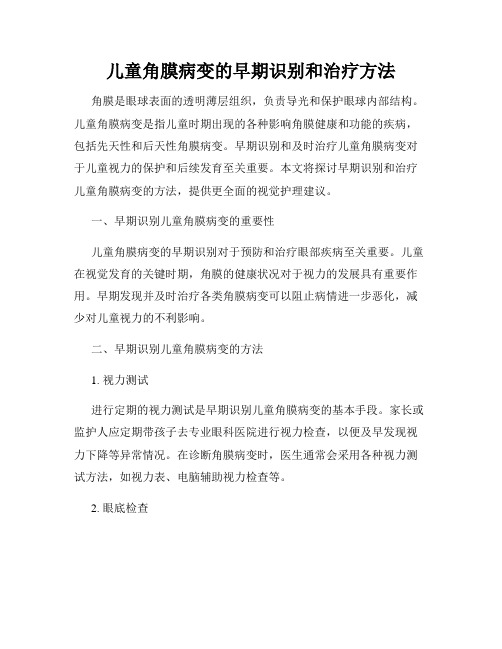 儿童角膜病变的早期识别和治疗方法

角膜是眼球表面的透明薄层组织，负责导光和保护眼球内部结构。儿童角膜病变是指儿童时期出现的各种影响角膜健康和功能的疾病，包括先天性和后天性角膜病变。早期识别和及时治疗儿童角膜病变对于儿童视力的保护和后续发育至关重要。本文将探讨早期识别和治疗儿童角膜病变的方法，提供更全面的视觉护理建议。

一、早期识别儿童角膜病变的重要性

儿童角膜病变的早期识别对于预防和治疗眼部疾病至关重要。儿童在视觉发育的关键时期，角膜的健康状况对于视力的发展具有重要作用。早期发现并及时治疗各类角膜病变可以阻止病情进一步恶化，减少对儿童视力的不利影响。

二、早期识别儿童角膜病变的方法

1. 视力测试

进行定期的视力测试是早期识别儿童角膜病变的基本手段。家长或监护人应定期带孩子去专业眼科医院进行视力检查，以便及早发现视力下降等异常情况。在诊断角膜病变时，医生通常会采用各种视力测试方法，如视力表、电脑辅助视力检查等。

2. 眼底检查